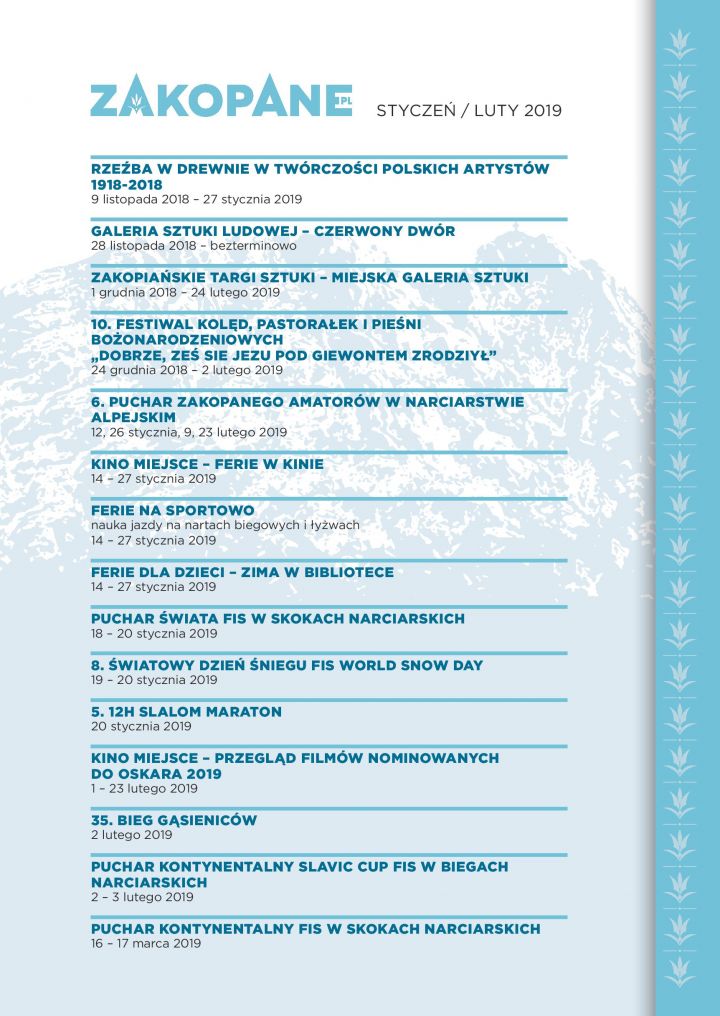 ZAKOPANE.PL STYCZEŃ / LUTY 2019

RZEŹBA W DREWNIE W TWÓRCZOŚCI POLSKICH ARTYSTÓW 1918-2018
9 listopada 2018 – 27 stycznia 2019

GALERIA SZTUKI LUDOWEJ – CZERWONY DWÓR
28 listopada 2018 – bezterminowo

ZAKOPIAŃSKIE TARGI SZTUKI – MIEJSKA GALERIA SZTUKI
1 grudnia 2018 – 24 lutego 2019

10. FESTIWAL KOLĘD, PASTORAŁEK I PIEŚNI BOŻONARODZENIOWYCH „DOBRZE, ZEŚ SIE JEZU POD GIEWONTEM ZRODZIYŁ"
24 grudnia 2018 – 2 lutego 2019

6. PUCHAR ZAKOPANEGO AMATORÓW W NARCIARSTWIE ALPEJSKIM
12, 26 stycznia, 9, 23 lutego 2019

KINO MIEJSCE – FERIE W KINIE
14 – 27 stycznia 2019

FERIE NA SPORTOWO
nauka jazdy na nartach biegowych i łyżwach
14 – 27 stycznia 2019

FERIE DLA DZIECI – ZIMA W BIBLIOTECE
14 – 27 stycznia 2019

PUCHAR ŚWIATA FIS W SKOKACH NARCIARSKICH
18 – 20 stycznia 2019

8. ŚWIATOWY DZIEŃ ŚNIEGU FIS WORLD SNOW DAY
19 – 20 stycznia 2019

5. 12H SLALOM MARATON
20 stycznia 2019

KINO MIEJSCE – PRZEGLĄD FILMÓW NOMINOWANYCH DO OSKARA 2019
1 – 23 lutego 2019

35. BIEG GĄSIENICÓW
2 lutego 2019

PUCHAR KONTYNENTALNY SLAVIC CUP FIS W BIEGACH NARCIARSKICH
2 – 3 lutego 2019

PUCHAR KONTYNENTALNY FIS W SKOKACH NARCIARSKICH
16 – 17 marca 2019